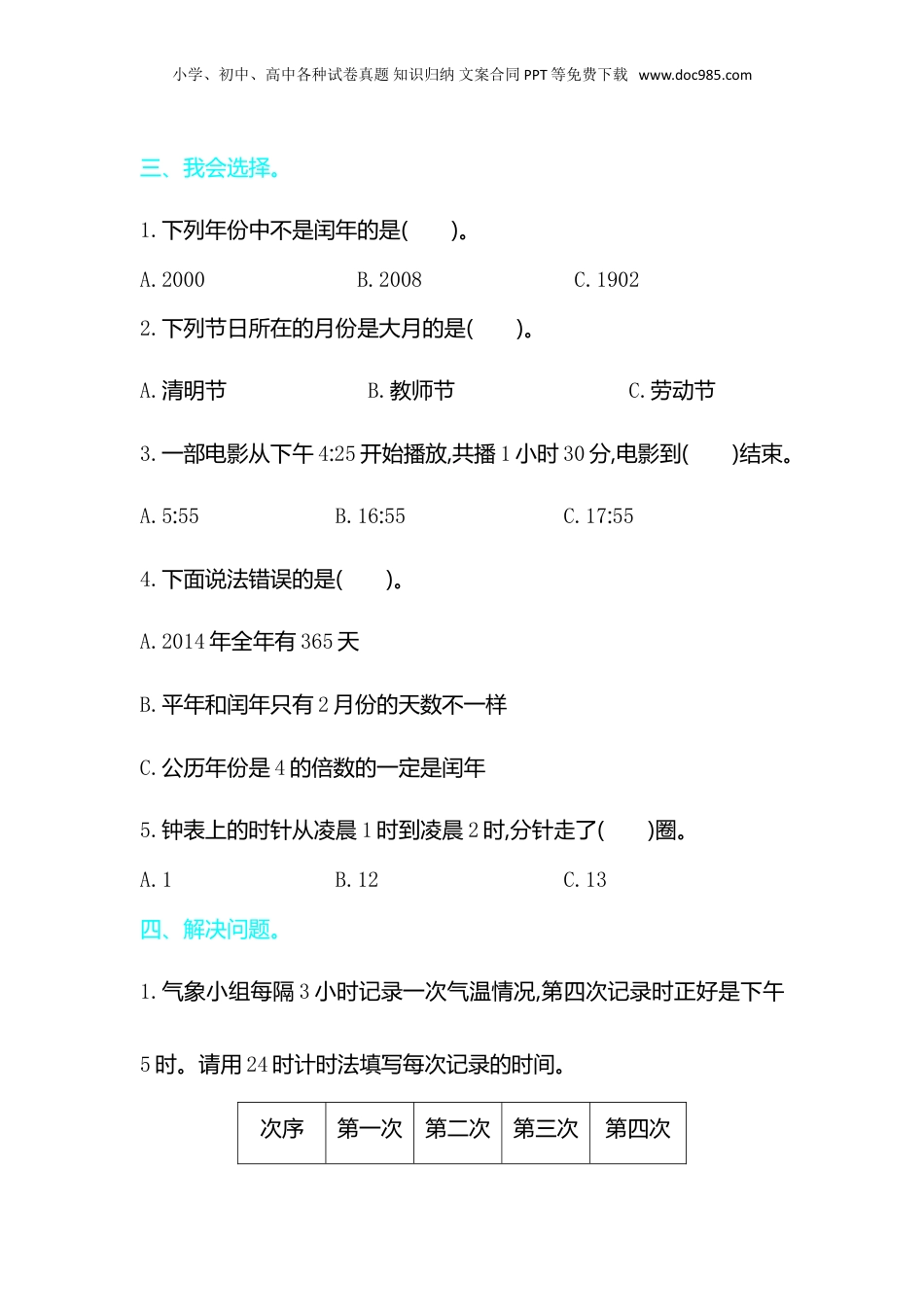 小学、初中、高中各种试卷真题 知识归纳 文案合同 PPT 等免费下载 www.doc985.com

三、我会选择。

1. 下列年份中不是闰年的是(　　)。

A. 2000　　B. 2008　　C. 1902

2. 下列节日所在的月份是大月的是(　　)。

A. 清明节　　B. 教师节　　C. 劳动节

3. 一部电影从下午 4:25 开始播放,共播 1 小时 30 分,电影到(　　)结束。

A. 5:55　　B. 16:55　　C. 17:55

4. 下面说法错误的是(　　)。

A. 2014 年全年有 365 天

B. 平年和闰年只有 2 月份的天数不一样

C. 公历年份是 4 的倍数的一定是闰年

5. 钟表上的时针从凌晨 1 时到凌晨 2 时,分针走了(　　)圈。

A. 1　　B. 12　　C. 13

四、解决问题。

1. 气象小组每隔 3 小时记录一次气温情况,第四次记录时正好是下午 5 时。请用 24 时计时法填写每次记录的时间。

| 次序 | 第一次 | 第二次 | 第三次 | 第四次 |
|---|---|---|---|---|